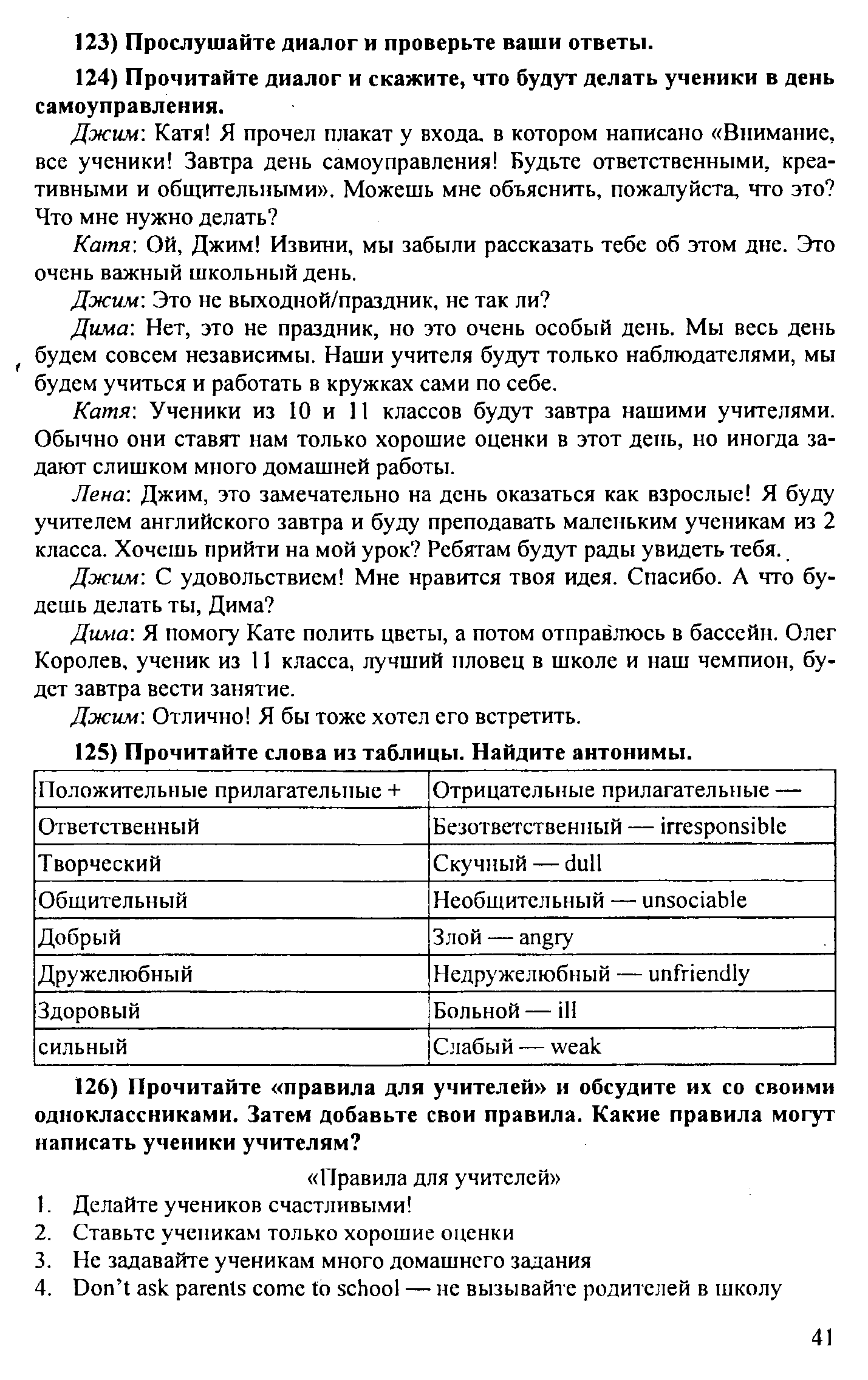 123) Прослушайте диалог и проверьте ваши ответы.

124) Прочитайте диалог и скажите, что будут делать ученики в день самоуправления.

Джим: Катя! Я прочел плакат у входа, в котором написано «Внимание, все ученики! Завтра день самоуправления! Будьте ответственными, креативными и общительными». Можешь мне объяснить, пожалуйста, что это? Что мне нужно делать?

Катя: Ой, Джим! Извини, мы забыли рассказать тебе об этом дне. Это очень важный школьный день.

Джим: Это не выходной/праздник, не так ли?

Дима: Нет, это не праздник, но это очень особый день. Мы весь день будем совсем независимы. Наши учителя будут только наблюдателями, мы будем учиться и работать в кружках сами по себе.

Катя: Ученики из 10 и 11 классов будут завтра нашими учителями. Обычно они ставят нам только хорошие оценки в этот день, но иногда задают слишком много домашней работы.

Лена: Джим, это замечательно на день оказаться как взрослые! Я буду учителем английского завтра и буду преподавать маленьким ученикам из 2 класса. Хочешь прийти на мой урок? Ребятам будут рады увидеть тебя.

Джим: С удовольствием! Мне нравится твоя идея. Спасибо. А что будешь делать ты, Дима?

Дима: Я помогу Кате полить цветы, а потом отправлюсь в бассейн. Олег Королев, ученик из 11 класса, лучший пловец в школе и наш чемпион, будет завтра вести занятие.

Джим: Отлично! Я бы тоже хотел его встретить.

125) Прочитайте слова из таблицы. Найдите антонимы.

| Положительные прилагательные + | Отрицательные прилагательные — |
|---|---|
| Ответственный | Безответственный — irresponsible |
| Творческий | Скучный — dull |
| Общительный | Необщительный — unsociable |
| Добрый | Злой — angry |
| Дружелюбный | Недружелюбный — unfriendly |
| Здоровый | Больной — ill |
| сильный | Слабый — weak |

126) Прочитайте «правила для учителей» и обсудите их со своими одноклассниками. Затем добавьте свои правила. Какие правила могут написать ученики учителям?

«Правила для учителей»

1. Делайте учеников счастливыми!
2. Ставьте ученикам только хорошие оценки
3. Не задавайте ученикам много домашнего задания
4. Don't ask parents come to school — не вызывайте родителей в школу

41